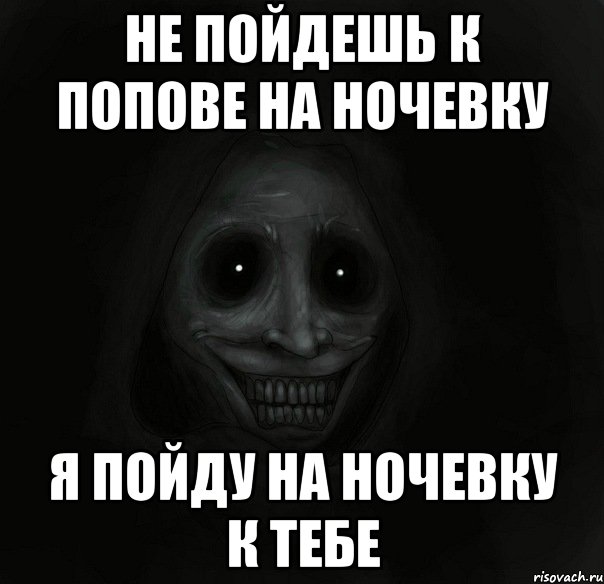 НЕ ПОЙДЕШЬ К ПОПОВЕ НА НОЧЕВКУ

Я ПОЙДУ НА НОЧЕВКУ К ТЕБЕ

risovach.ru